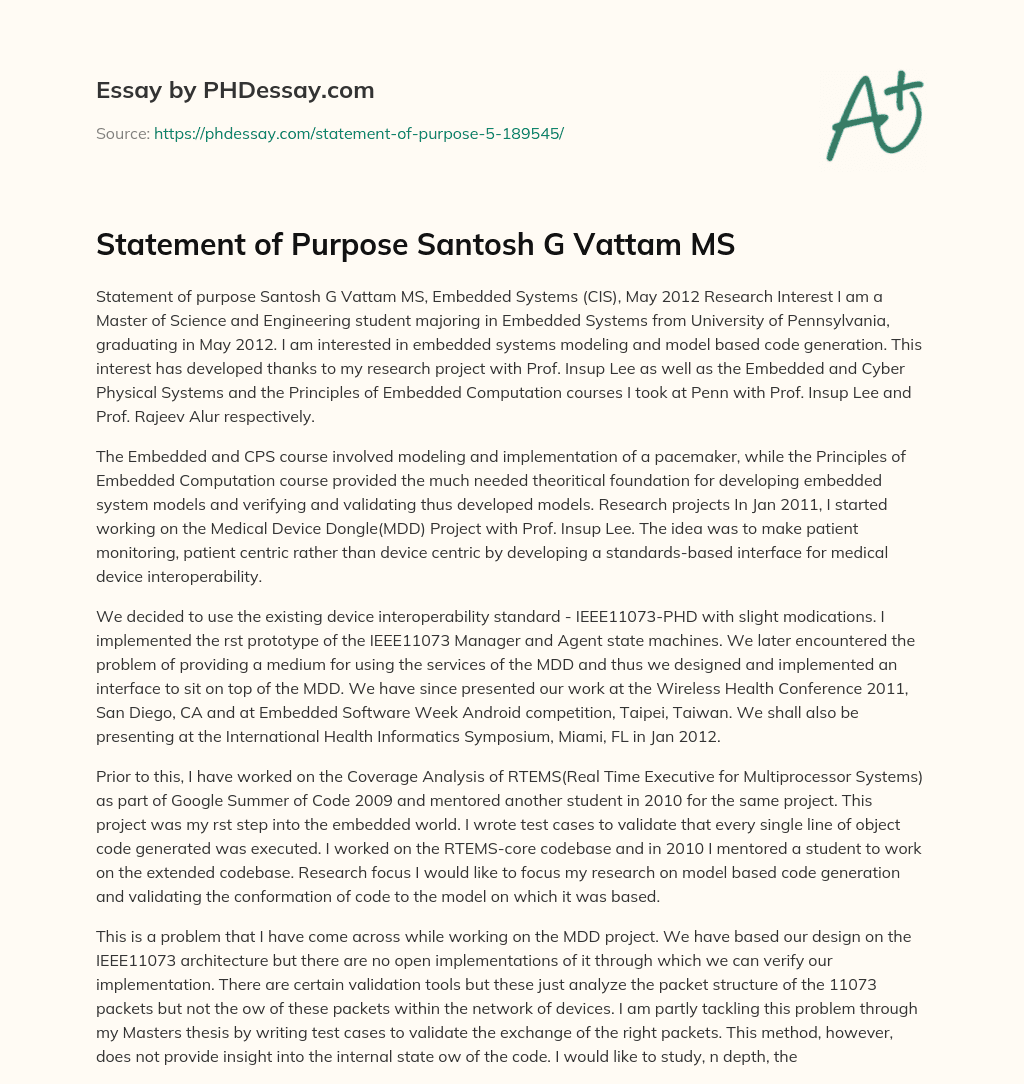 Essay by PHDessay.com

Source: https://phdessay.com/statement-of-purpose-5-189545/

A+

Statement of Purpose Santosh G Vattam MS

Statement of purpose Santosh G Vattam MS, Embedded Systems (CIS), May 2012 Research Interest I am a Master of Science and Engineering student majoring in Embedded Systems from University of Pennsylvania, graduating in May 2012. I am interested in embedded systems modeling and model based code generation. This interest has developed thanks to my research project with Prof. Insup Lee as well as the Embedded and Cyber Physical Systems and the Principles of Embedded Computation courses I took at Penn with Prof. Insup Lee and Prof. Rajeev Alur respectively.

The Embedded and CPS course involved modeling and implementation of a pacemaker, while the Principles of Embedded Computation course provided the much needed theoritical foundation for developing embedded system models and verifying and validating thus developed models. Research projects In Jan 2011, I started working on the Medical Device Dongle(MDD) Project with Prof. Insup Lee. The idea was to make patient monitoring, patient centric rather than device centric by developing a standards-based interface for medical device interoperability.

We decided to use the existing device interoperability standard - IEEE11073-PHD with slight modications. I implemented the rst prototype of the IEEE11073 Manager and Agent state machines. We later encountered the problem of providing a medium for using the services of the MDD and thus we designed and implemented an interface to sit on top of the MDD. We have since presented our work at the Wireless Health Conference 2011, San Diego, CA and at Embedded Software Week Android competition, Taipei, Taiwan. We shall also be presenting at the International Health Informatics Symposium, Miami, FL in Jan 2012.

Prior to this, I have worked on the Coverage Analysis of RTEMS(Real Time Executive for Multiprocessor Systems) as part of Google Summer of Code 2009 and mentored another student in 2010 for the same project. This project was my rst step into the embedded world. I wrote test cases to validate that every single line of object code generated was executed. I worked on the RTEMS-core codebase and in 2010 I mentored a student to work on the extended codebase. Research focus I would like to focus my research on model based code generation and validating the conformation of code to the model on which it was based.

This is a problem that I have come across while working on the MDD project. We have based our design on the IEEE11073 architecture but there are no open implementations of it through which we can verify our implementation. There are certain validation tools but these just analyze the packet structure of the 11073 packets but not the ow of these packets within the network of devices. I am partly tackling this problem through my Masters thesis by writing test cases to validate the exchange of the right packets. This method, however, does not provide insight into the internal state ow of the code. I would like to study, n depth, the